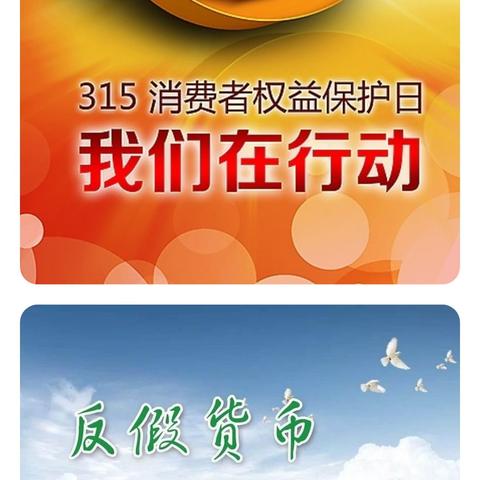 315 消费者权益保护日
我们在行动

反假货币